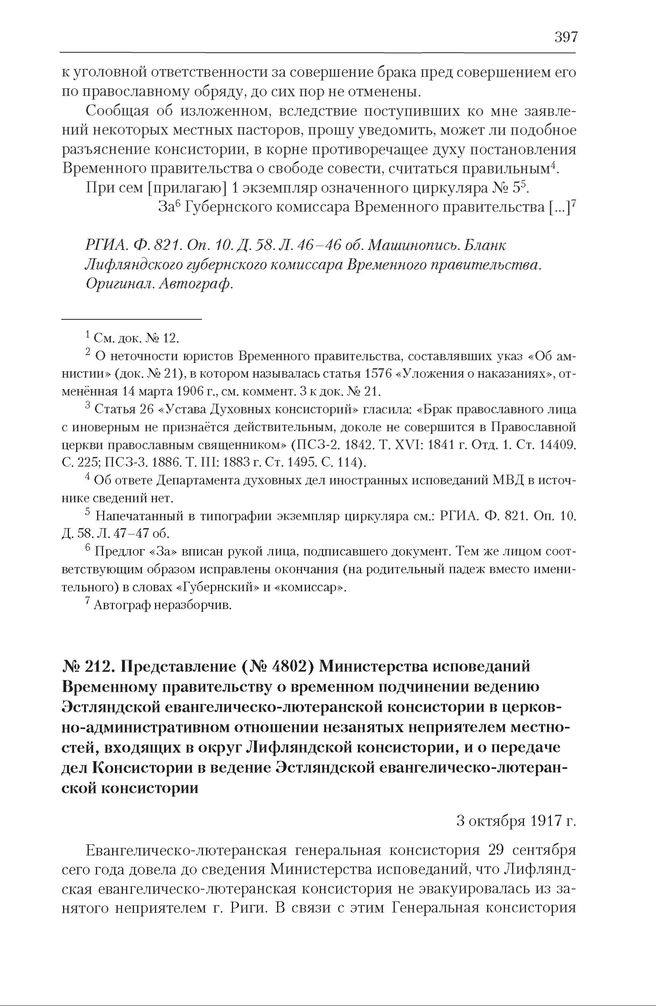 397

к уголовной ответственности за совершение брака пред совершением его по православному обряду, до сих пор не отменены.

Сообщая об изложенном, вследствие поступивших ко мне заявлений некоторых местных пасторов, прошу уведомить, может ли подобное разъяснение консистории, в корне противоречащее духу постановления Временного правительства о свободе совести, считаться правильным$^4$.

При сем [прилагаю] 1 экземпляр означенного циркуляра № 5$^5$.

За$^6$ Губернского комиссара Временного правительства [...]$^7$

РГИА. Ф. 821. Оп. 10. Д. 58. Л. 46–46 об. Машинопись. Бланк Лифляндского губернского комиссара Временного правительства. Оригинал. Автограф.

$^1$ См. док. № 12.

$^2$ О неточности юристов Временного правительства, составлявших указ «Об амнистии» (док. № 21), в котором называлась статья 1576 «Уложения о наказаниях», отменённая 14 марта 1906 г., см. коммент. 3 к док. № 21.

$^3$ Статья 26 «Устава Духовных консисторий» гласила: «Брак православного лица с иноверным не признаётся действительным, доколе не совершится в Православной церкви православным священником» (ПСЗ-2. 1842. Т. XVI: 1841 г. Отд. 1. Ст. 14409. С. 225; ПСЗ-3. 1886. Т. III: 1883 г. Ст. 1495. С. 114).

$^4$ Об ответе Департамента духовных дел иностранных исповеданий МВД в источнике сведений нет.

$^5$ Напечатанный в типографии экземпляр циркуляра см.: РГИА. Ф. 821. Оп. 10. Д. 58. Л. 47–47 об.

$^6$ Предлог «За» вписан рукой лица, подписавшего документ. Тем же лицом соответствующим образом исправлены окончания (на родительный падеж вместо именительного) в словах «Губернский» и «комиссар».

$^7$ Автограф неразборчив.

№ 212. Представление (№ 4802) Министерства исповеданий Временному правительству о временном подчинении ведению Эстляндской евангелическо-лютеранской консистории в церковно-административном отношении незанятых неприятелем местностей, входящих в округ Лифляндской консистории, и о передаче дел Консистории в ведение Эстляндской евангелическо-лютеранской консистории

3 октября 1917 г.

Евангелическо-лютеранская генеральная консистория 29 сентября сего года довела до сведения Министерства исповеданий, что Лифляндская евангелическо-лютеранская консистория не эвакуировалась из занятого неприятелем г. Риги. В связи с этим Генеральная консистория